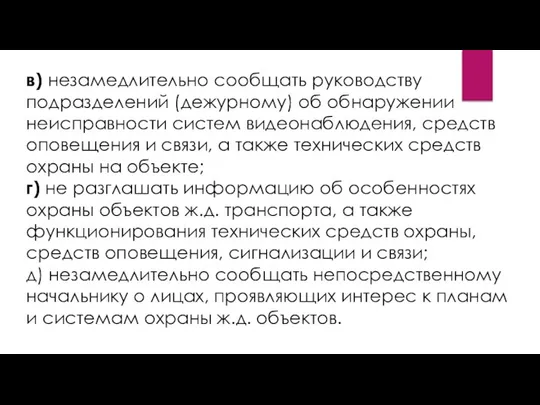 в) незамедлительно сообщать руководству подразделений (дежурному) об обнаружении неисправности систем видеонаблюдения, средств оповещения и связи, а также технических средств охраны на объекте;
г) не разглашать информацию об особенностях охраны объектов ж.д. транспорта, а также функционирования технических средств охраны, средств оповещения, сигнализации и связи;
д) незамедлительно сообщать непосредственному начальнику о лицах, проявляющих интерес к планам и системам охраны ж.д. объектов.